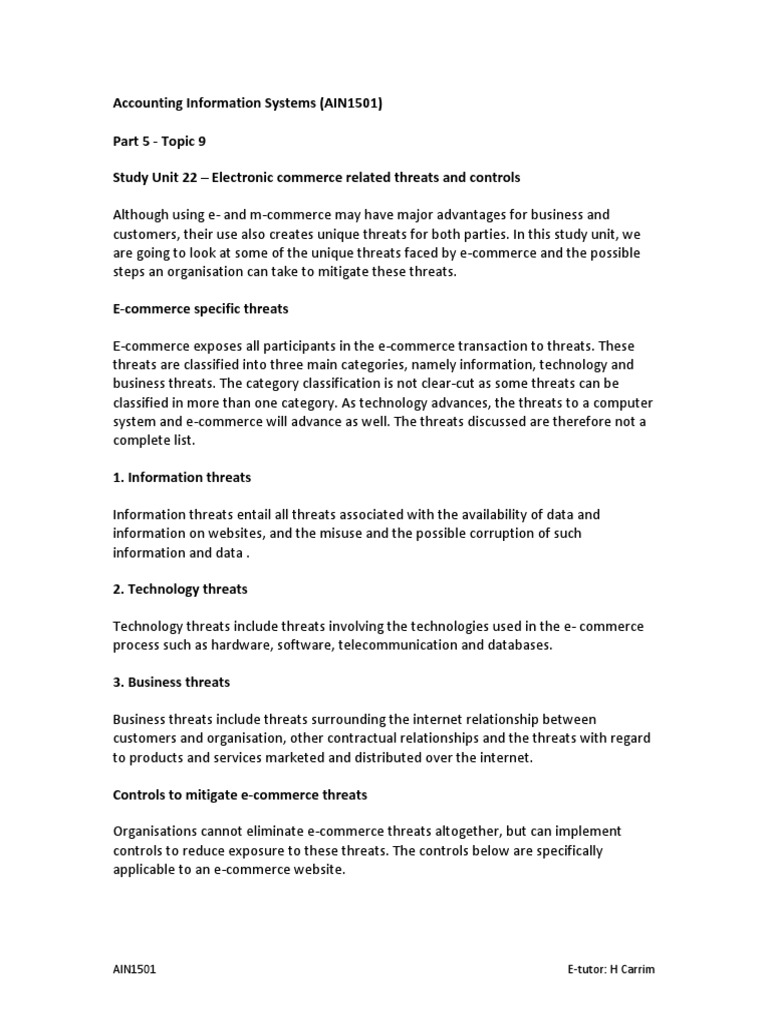 Accounting Information Systems (AIN1501)

Part 5 - Topic 9

Study Unit 22 – Electronic commerce related threats and controls

Although using e- and m-commerce may have major advantages for business and customers, their use also creates unique threats for both parties. In this study unit, we are going to look at some of the unique threats faced by e-commerce and the possible steps an organisation can take to mitigate these threats.

E-commerce specific threats

E-commerce exposes all participants in the e-commerce transaction to threats. These threats are classified into three main categories, namely information, technology and business threats. The category classification is not clear-cut as some threats can be classified in more than one category. As technology advances, the threats to a computer system and e-commerce will advance as well. The threats discussed are therefore not a complete list.

1. Information threats

Information threats entail all threats associated with the availability of data and information on websites, and the misuse and the possible corruption of such information and data .

2. Technology threats

Technology threats include threats involving the technologies used in the e- commerce process such as hardware, software, telecommunication and databases.

3. Business threats

Business threats include threats surrounding the internet relationship between customers and organisation, other contractual relationships and the threats with regard to products and services marketed and distributed over the internet.

Controls to mitigate e-commerce threats

Organisations cannot eliminate e-commerce threats altogether, but can implement controls to reduce exposure to these threats. The controls below are specifically applicable to an e-commerce website.

AIN1501

E-tutor: H Carrim